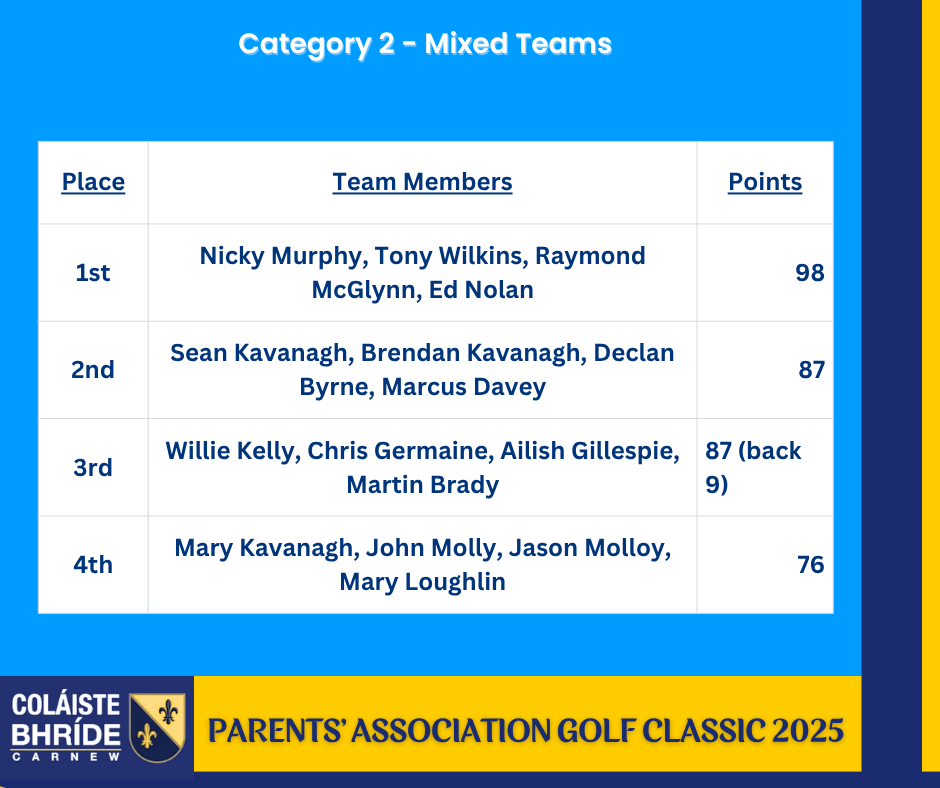 Category 2 - Mixed Teams

| Place | Team Members | Points |
|---|---|---|
| 1st | Nicky Murphy, Tony Wilkins, Raymond McGlynn, Ed Nolan | 98 |
| 2nd | Sean Kavanagh, Brendan Kavanagh, Declan Byrne, Marcus Davey | 87 |
| 3rd | Willie Kelly, Chris Germaine, Ailish Gillespie, Martin Brady | 87 (back 9) |
| 4th | Mary Kavanagh, John Molly, Jason Molloy, Mary Loughlin | 76 |

COLÁISTE BHRÍDE CARNEW

PARENTS' ASSOCIATION GOLF CLASSIC 2025